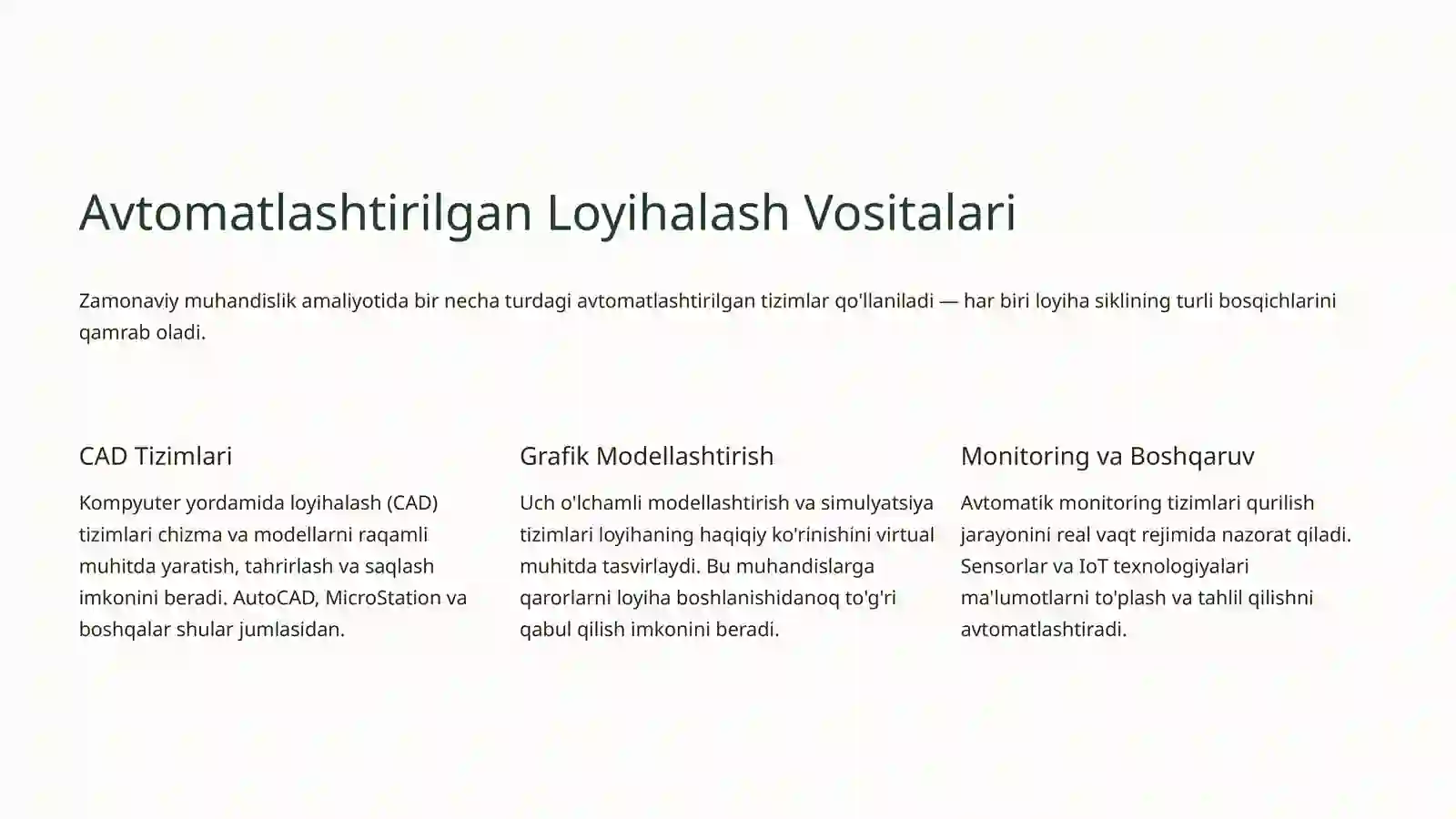 Avtomatlashtirilgan Loyihalash Vositalari

Zamonaviy muhandislik amaliyotida bir necha turdagi avtomatlashtirilgan tizimlar qo'llaniladi — har biri loyiha siklining turli bosqichlarini qamrab oladi.

CAD Tizimlari

Kompyuter yordamida loyihalash (CAD) tizimlari chizma va modellarni raqamli muhitda yaratish, tahrirlash va saqlash imkonini beradi. AutoCAD, MicroStation va boshqalar shular jumlasidan.

Grafik Modellashtirish

Uch o'lchamli modellashtirish va simulyatsiya tizimlari loyihaning haqiqiy ko'rinishini virtual muhitda tasvirlaydi. Bu muhandislarga qarorlarni loyiha boshlanishidanoq to'g'ri qabul qilish imkonini beradi.

Monitoring va Boshqaruv

Avtomatik monitoring tizimlari qurilish jarayonini real vaqt rejimida nazorat qiladi. Sensorlar va IoT texnologiyalari ma'lumotlarni to'plash va tahlil qilishni avtomatlashtiradi.